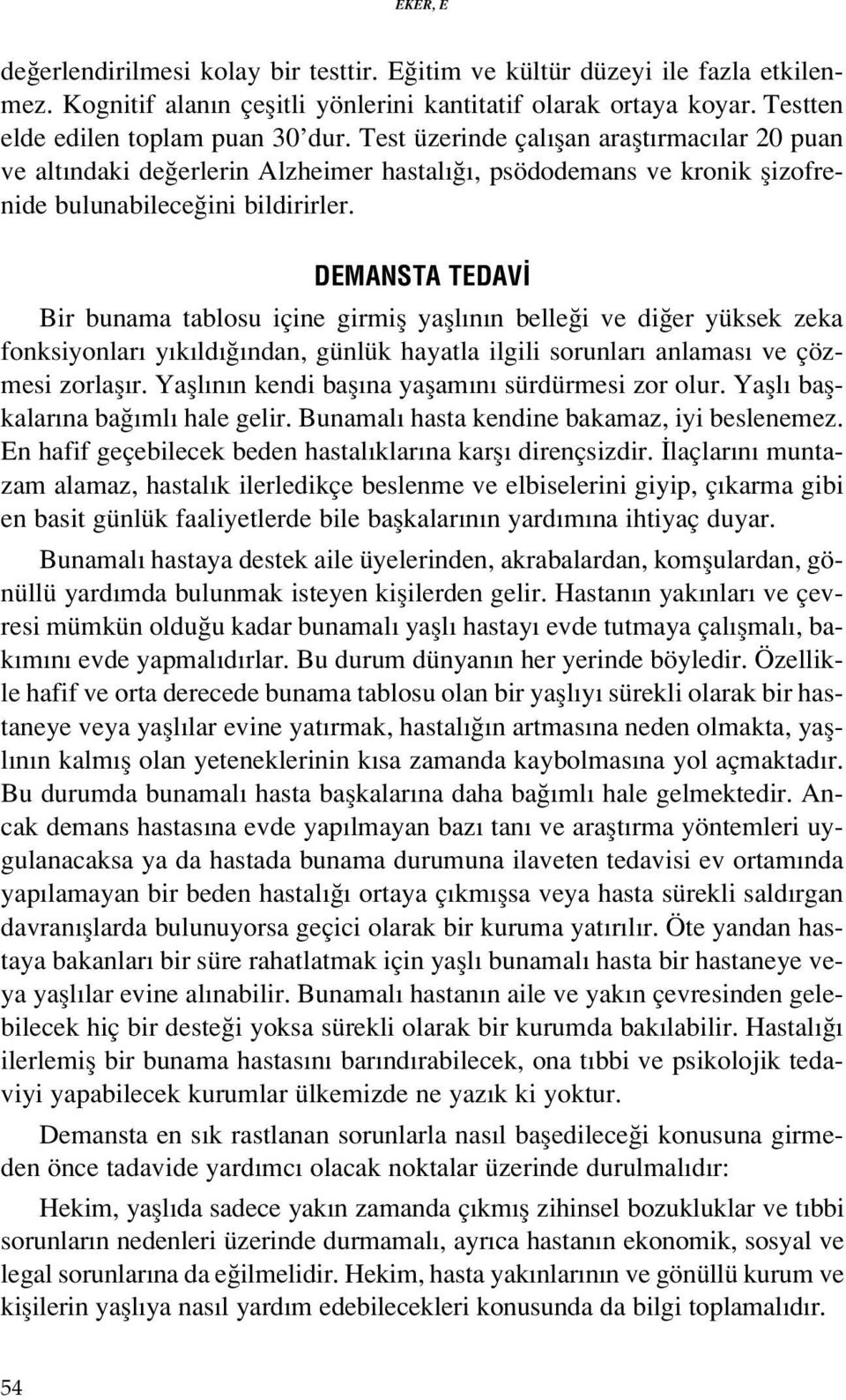 EKER, E

değerlendirilmesi kolay bir testtir. Eğitim ve kültür düzeyi ile fazla etkilenmez. Kognitif alanın çeşitli yönlerini kantitatif olarak ortaya koyar. Testten elde edilen toplam puan 30'dur. Test üzerinde çalışan araştırmacılar 20 puan ve altındaki değerlerin Alzheimer hastalığı, psödodemans ve kronik şizofrenide bulunabileceğini bildirirler.

DEMANSTA TEDAVİ

Bir bunama tablosu içine girmiş yaşlının belleği ve diğer yüksek zeka fonksiyonları yıkıldığından, günlük hayatla ilgili sorunları anlaması ve çözmesi zorlaşır. Yaşlının kendi başına yaşamını sürdürmesi zor olur. Yaşlı başkalarına bağımlı hale gelir. Bunamalı hasta kendine bakamaz, iyi beslenemez. En hafif geçebilecek beden hastalıklarına karşı dirençsizdir. İlaçlarını muntazam alamaz, hastalık ilerledikçe beslenme ve elbiselerini giyip, çıkarma gibi en basit günlük faaliyetlerde bile başkalarının yardımına ihtiyaç duyar.

Bunamalı hastaya destek aile üyelerinden, akrabalardan, komşulardan, gönüllü yardımda bulunmak isteyen kişilerden gelir. Hastanın yakınları ve çevresi mümkün olduğu kadar bunamalı yaşlı hastayı evde tutmaya çalışmalı, bakımını evde yapmalıdırlar. Bu durum dünyanın her yerinde böyledir. Özellikle hafif ve orta derecede bunama tablosu olan bir yaşlıyı sürekli olarak bir hastaneye veya yaşlılar evine yatırmak, hastalığın artmasına neden olmakta, yaşlının kalmış olan yeteneklerinin kısa zamanda kaybolmasına yol açmaktadır. Bu durumda bunamalı hasta başkalarına daha bağımlı hale gelmektedir. Ancak demans hastasına evde yapılmayan bazı tanı ve araştırma yöntemleri uygulanacaksa ya da hastada bunama durumuna ilaveten tedavisi ev ortamında yapılamayan bir beden hastalığı ortaya çıkmışsa veya hasta sürekli saldırgan davranışlarda bulunuyorsa geçici olarak bir kuruma yatırılır. Öte yandan hastaya bakanları bir süre rahatlatmak için yaşlı bunamalı hasta bir hastaneye veya yaşlılar evine alınabilir. Bunamalı hastanın aile ve yakın çevresinden gelebilecek hiç bir desteği yoksa sürekli olarak bir kurumda bakılabilir. Hastalığı ilerlemiş bir bunama hastasını barındırabilecek, ona tıbbi ve psikolojik tedaviyi yapabilecek kurumlar ülkemizde ne yazık ki yoktur.

Demansta en sık rastlanan sorunlarla nasıl başedileceği konusuna girmeden önce tadavide yardımcı olacak noktalar üzerinde durulmalıdır:

Hekim, yaşlıda sadece yakın zamanda çıkmış zihinsel bozukluklar ve tıbbi sorunların nedenleri üzerinde durmamalı, ayrıca hastanın ekonomik, sosyal ve legal sorunlarına da eğilmelidir. Hekim, hasta yakınlarının ve gönüllü kurum ve kişilerin yaşlıya nasıl yardım edebilecekleri konusunda da bilgi toplamalıdır.

54